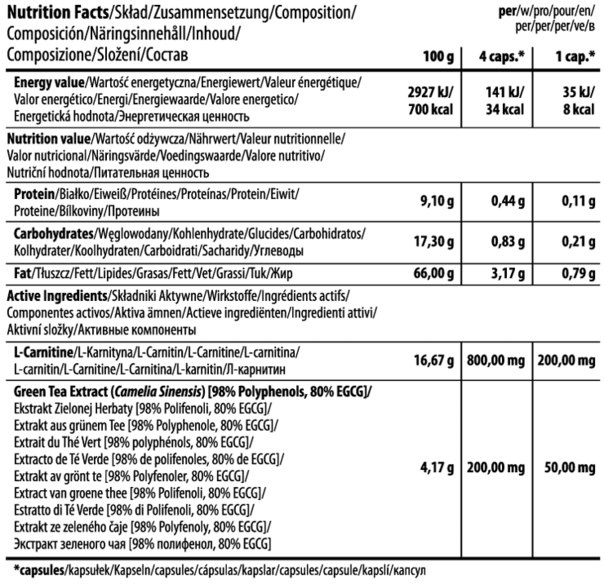 | Nutrition Facts/Skład/Zusammensetzung/Composition/ Composición/Näringsinnehåll/Inhoud/ Composizione/Složení/Состав | per/w/pro/pour/en/ per/per/per/ve/в 100 g | 4 caps.* | 1 cap.* |
|---|---|---|---|
| Energy value/Wartość energetyczna/Energiewert/Valeur énergétique/ Valor energético/Energi/Energiewaarde/Valore energetico/ Energetická hodnota/Энергетическая ценность | 2927 kJ/ 700 kcal | 141 kJ/ 34 kcal | 35 kJ/ 8 kcal |
| Nutrition value/Wartość odżywcza/Nährwert/Valeur nutritionnelle/ Valor nutricional/Näringsvärde/Voedingswaarde/Valore nutritivo/ Nutriční hodnota/Питательная ценность | | | |
| Protein/Białko/Eiweiß/Protéines/Proteínas/Protein/Eiwit/ Proteine/Bílkoviny/Протеины | 9,10 g | 0,44 g | 0,11 g |
| Carbohydrates/Węglowodany/Kohlenhydrate/Glucides/Carbohidratos/ Kolhydrater/Koolhydraten/Carboidrati/Sacharidy/Углеводы | 17,30 g | 0,83 g | 0,21 g |
| Fat/Tłuszcz/Fett/Lipides/Grasas/Fett/Vet/Grassi/Tuk/Жир | 66,00 g | 3,17 g | 0,79 g |
| Active Ingredients/Składniki Aktywne/Wirkstoffe/Ingrédients actifs/ Componentes activos/Aktiva ämnen/Actieve ingrediënten/Ingredienti attivi/ Aktivní složky/Активные компоненты | | | |
| L-Carnitine/L-Karnityna/L-Carnitin/L-Carnitine/L-carnitina/ L-carnitin/L-Carnitine/L-Carnitina/L-karnitin/Л-карнитин | 16,67 g | 800,00 mg | 200,00 mg |
| Green Tea Extract (Camelia Sinensis) [98% Polyphenols, 80% EGCG]/ Ekstrakt Zielonej Herbaty [98% Polifenoli, 80% EGCG]/ Extrakt aus grünem Tee [98% Polyphenole, 80% EGCG]/ Extrait du Thé Vert [98% polyphénols, 80% EGCG]/ Extracto de Té Verde [98% de polifenoles, 80% de EGCG]/ Extrakt av grönt te [98% Polyfenoler, 80% EGCG]/ Extract van groene thee [98% Polifenoli, 80% EGCG]/ Estratto di Té Verde [98% di Polifenoli, 80% EGCG]/ Extrakt ze zeleného čaje [98% Polyfenoly, 80% EGCG]/ Экстракт зеленого чая [98% полифенол, 80% EGCG] | 4,17 g | 200,00 mg | 50,00 mg |

*capsules/kapsułek/Kapseln/capsules/cápsulas/kapslar/capsules/capsule/kapslí/капсул